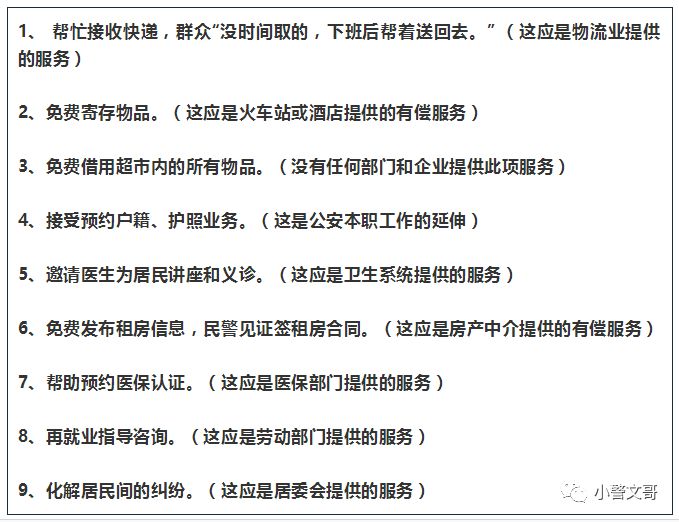 1、 帮忙接收快递，群众“没时间取的，下班后帮着送回去。”（这应是物流业提供的服务）

2、免费寄存物品。（这应是火车站或酒店提供的有偿服务）

3、免费借用超市内的所有物品。（没有任何部门和企业提供此项服务）

4、接受预约户籍、护照业务。（这是公安本职工作的延伸）

5、邀请医生为居民讲座和义诊。（这应是卫生系统提供的服务）

6、免费发布租房信息，民警见证签租房合同。（这应是房产中介提供的有偿服务）

7、帮助预约医保认证。（这应是医保部门提供的服务）

8、再就业指导咨询。（这应是劳动部门提供的服务）

9、化解居民间的纠纷。（这应是居委会提供的服务）

小警文哥